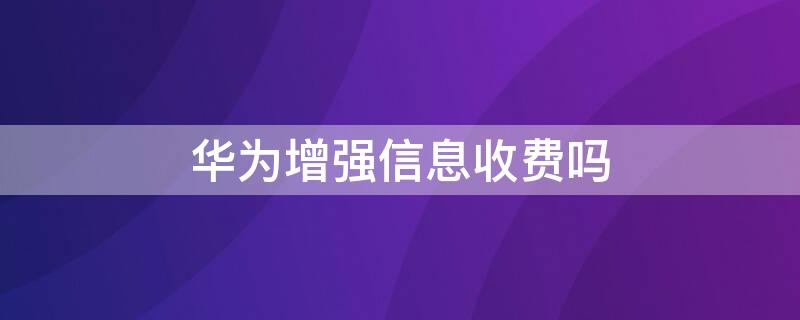 华为增强信息收费吗